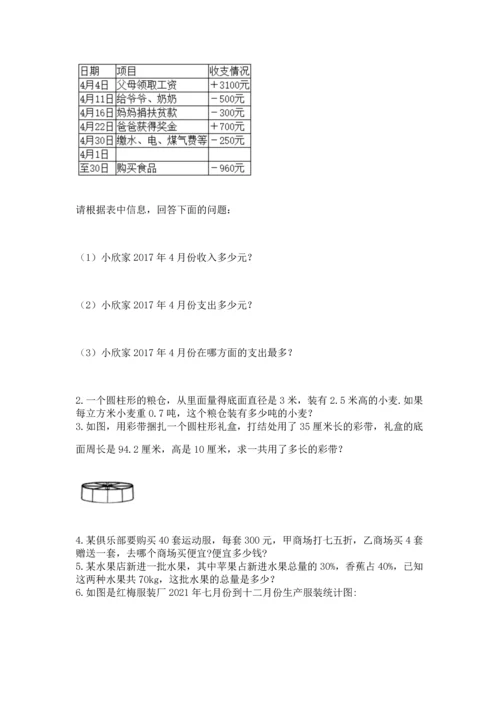 | 日期 | 项目 | 收支情况 |
|---|---|---|
| 4月4日 | 父母领取工资 | ＋3100元 |
| 4月11日 | 给爷爷、奶奶 | －500元 |
| 4月16日 | 妈妈捐扶贫款 | －300元 |
| 4月22日 | 爸爸获得奖金 | ＋700元 |
| 4月30日 | 缴水、电、煤气费等 | －250元 |
| 4月1日 | | |
| 至30日 | 购买食品 | －960元 |

请根据表中信息，回答下面的问题：

（1）小欣家 2017 年 4 月份收入多少元?

（2）小欣家 2017 年 4 月份支出多少元?

（3）小欣家 2017 年 4 月份在哪方面的支出最多?

2.一个圆柱形的粮仓，从里面量得底面直径是 3 米，装有 2.5 米高的小麦.如果每立方米小麦重 0.7 吨，这个粮仓装有多少吨的小麦?
3.如图，用彩带捆扎一个圆柱形礼盒，打结处用了 35 厘米长的彩带，礼盒的底面周长是 94.2 厘米，高是 10 厘米，求一共用了多长的彩带?

4.某俱乐部要购买 40 套运动服，每套 300 元，甲商场打七五折，乙商场买 4 套赠送一套，去哪个商场买便宜?便宜多少钱?
5.某水果店新进一批水果，其中苹果占新进水果总量的 30%，香蕉占 40%，已知这两种水果共 70kg，这批水果的总量是多少?
6.如图是红梅服装厂 2021 年七月份到十二月份生产服装统计图: